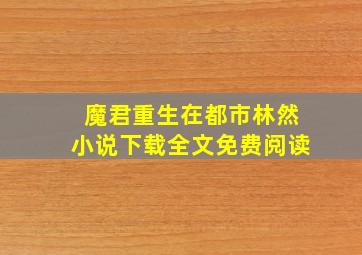 魔君重生在都市林然
小说下载全文免费阅读